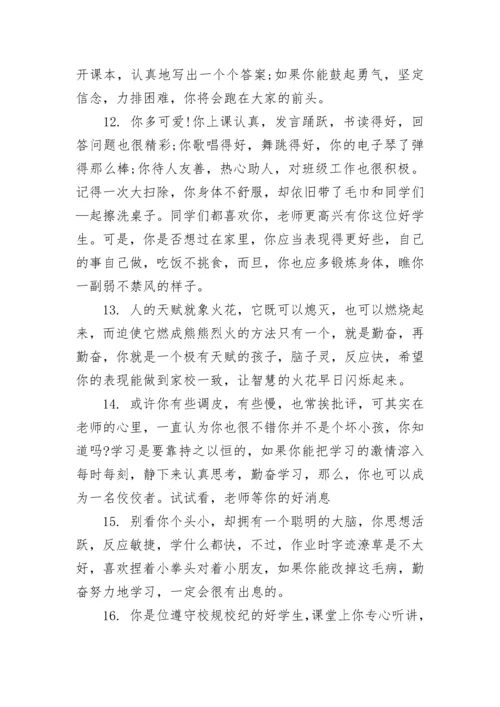 开课本，认真地写出一个个答案;如果你能鼓起勇气，坚定信念，力排困难，你将会跑在大家的前头。

12. 你多可爱!你上课认真，发言踊跃，书读得好，回答问题也很精彩;你歌唱得好，舞跳得好，你的电子琴了弹得那么棒;你待人友善，热心助人，对班级工作也很积极。记得一次大扫除，你身体不舒服，却依旧带了毛巾和同学们一起擦洗桌子。同学们都喜欢你，老师更高兴有你这位好学生。可是，你是否想过在家里，你应当表现得更好些，自己的事自己做，吃饭不挑食，而旦，你也应多锻炼身体，瞧你一副弱不禁风的样子。

13. 人的天赋就象火花，它既可以熄灭，也可以燃烧起来，而迫使它燃成熊熊烈火的方法只有一个，就是勤奋，再勤奋，你就是一个极有天赋的孩子，脑子灵，反应快，希望你的表现能做到家校一致，让智慧的火花早日闪烁起来。

14. 或许你有些调皮，有些慢，也常挨批评，可其实在老师的心里，一直认为你也很不错你并不是个坏小孩，你知道吗?学习是要靠持之以恒的，如果你能把学习的激情溶入每时每刻，静下来认真思考，勤奋学习，那么，你也可以成为一名佼佼者。试试看，老师等你的好消息

15. 别看你个头小，却拥有一个聪明的大脑，你思想活跃，反应敏捷，学什么都快，不过，作业时字迹潦草是不太好，喜欢捏着小拳头对着小朋友，如果你能改掉这毛病，勤奋努力地学习，一定会很有出息的。

16. 你是位遵守校规校纪的好学生,课堂上你专心听讲，